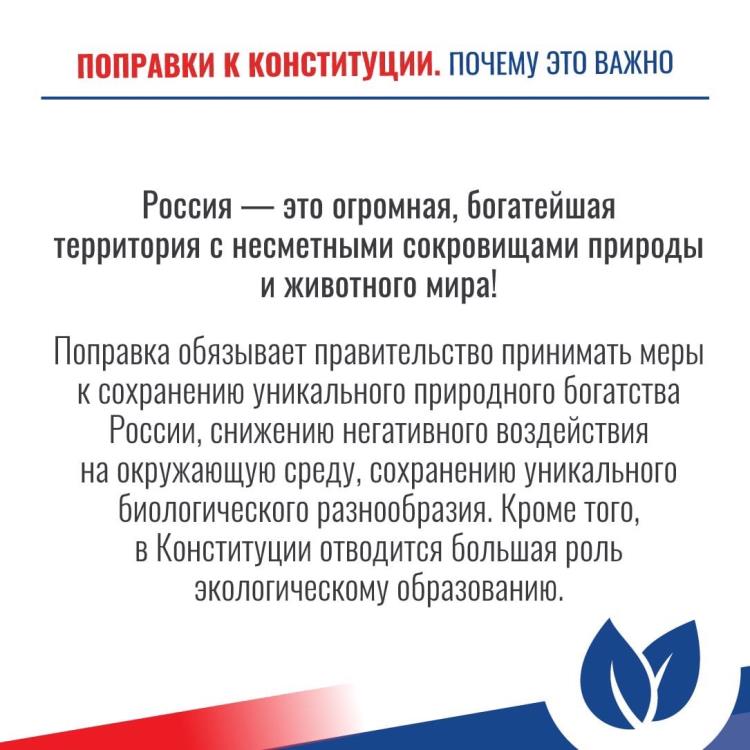 ПОПРАВКИ К КОНСТИТУЦИИ. ПОЧЕМУ ЭТО ВАЖНО

Россия — это огромная, богатейшая территория с несметными сокровищами природы и животного мира!

Поправка обязывает правительство принимать меры к сохранению уникального природного богатства России, снижению негативного воздействия на окружающую среду, сохранению уникального биологического разнообразия. Кроме того, в Конституции отводится большая роль экологическому образованию.